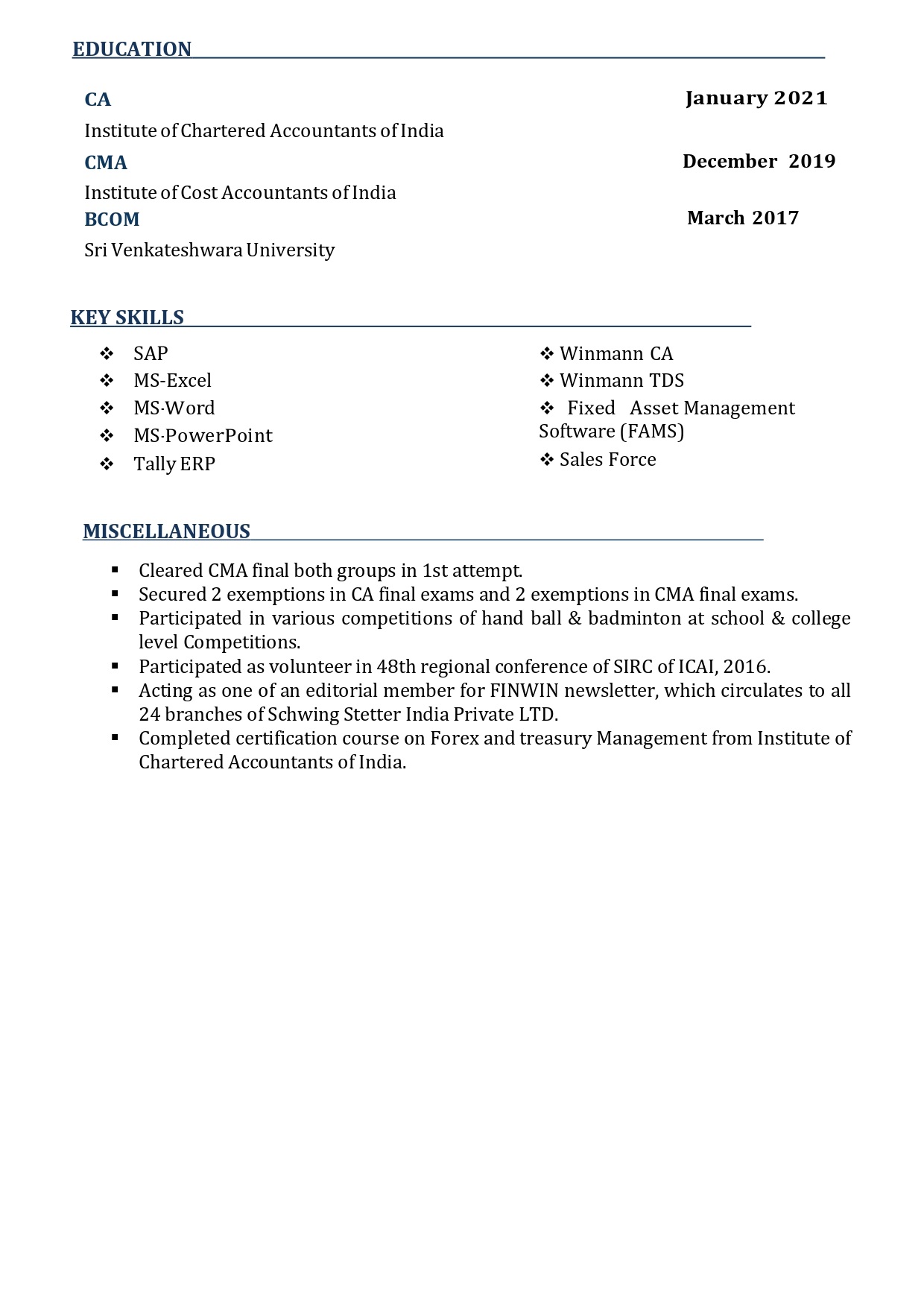 EDUCATION

CA
January 2021
Institute of Chartered Accountants of India

CMA
December 2019
Institute of Cost Accountants of India

BCOM
March 2017
Sri Venkateshwara University

KEY SKILLS

❖ SAP
❖ MS-Excel
❖ MS-Word
❖ MS-PowerPoint
❖ Tally ERP

❖ Winmann CA
❖ Winmann TDS
❖ Fixed Asset Management Software (FAMS)
❖ Sales Force

MISCELLANEOUS

▪ Cleared CMA final both groups in 1st attempt.
▪ Secured 2 exemptions in CA final exams and 2 exemptions in CMA final exams.
▪ Participated in various competitions of hand ball & badminton at school & college level Competitions.
▪ Participated as volunteer in 48th regional conference of SIRC of ICAI, 2016.
▪ Acting as one of an editorial member for FINWIN newsletter, which circulates to all 24 branches of Schwing Stetter India Private LTD.
▪ Completed certification course on Forex and treasury Management from Institute of Chartered Accountants of India.